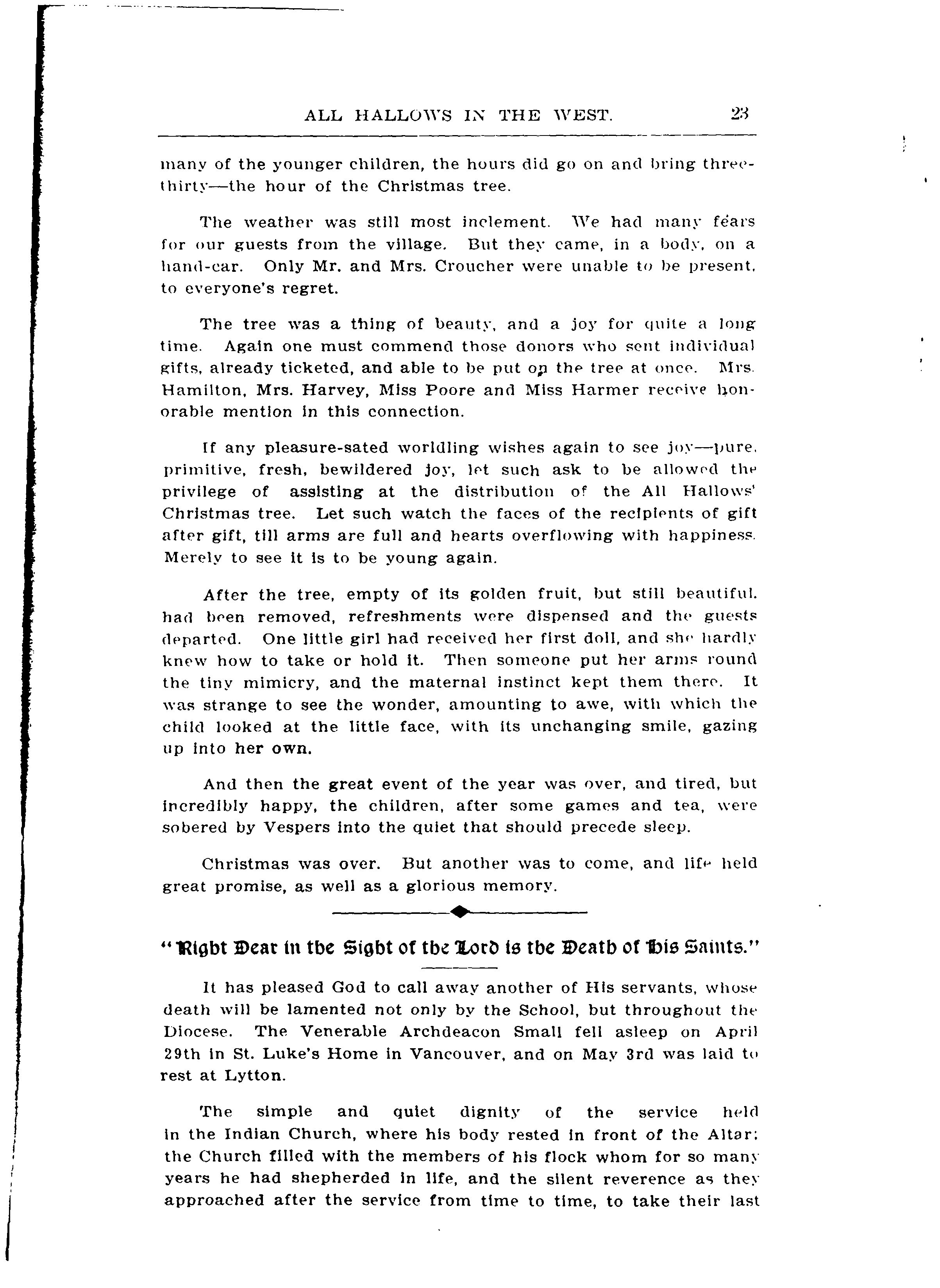 ALL HALLOWS IN THE WEST. 23

many of the younger children, the hours did go on and bring three-thirty—the hour of the Christmas tree.

The weather was still most inclement. We had many fears for our guests from the village. But they came, in a body, on a hand-car. Only Mr. and Mrs. Croucher were unable to be present, to everyone's regret.

The tree was a thing of beauty, and a joy for quite a long time. Again one must commend those donors who sent individual gifts, already ticketed, and able to be put on the tree at once. Mrs. Hamilton, Mrs. Harvey, Miss Poore and Miss Harmer receive honorable mention in this connection.

If any pleasure-sated worldling wishes again to see joy—pure, primitive, fresh, bewildered joy, let such ask to be allowed the privilege of assisting at the distribution of the All Hallows' Christmas tree. Let such watch the faces of the recipients of gift after gift, till arms are full and hearts overflowing with happiness. Merely to see it is to be young again.

After the tree, empty of its golden fruit, but still beautiful, had been removed, refreshments were dispensed and the guests departed. One little girl had received her first doll, and she hardly knew how to take or hold it. Then someone put her arms round the tiny mimicry, and the maternal instinct kept them there. It was strange to see the wonder, amounting to awe, with which the child looked at the little face, with its unchanging smile, gazing up into her own.

And then the great event of the year was over, and tired, but incredibly happy, the children, after some games and tea, were sobered by Vespers into the quiet that should precede sleep.

Christmas was over. But another was to come, and life held great promise, as well as a glorious memory.

"Right Dear in the Sight of the Lord is the Death of His Saints."

It has pleased God to call away another of His servants, whose death will be lamented not only by the School, but throughout the Diocese. The Venerable Archdeacon Small fell asleep on April 29th in St. Luke's Home in Vancouver, and on May 3rd was laid to rest at Lytton.

The simple and quiet dignity of the service held in the Indian Church, where his body rested in front of the Altar; the Church filled with the members of his flock whom for so many years he had shepherded in life, and the silent reverence as they approached after the service from time to time, to take their last